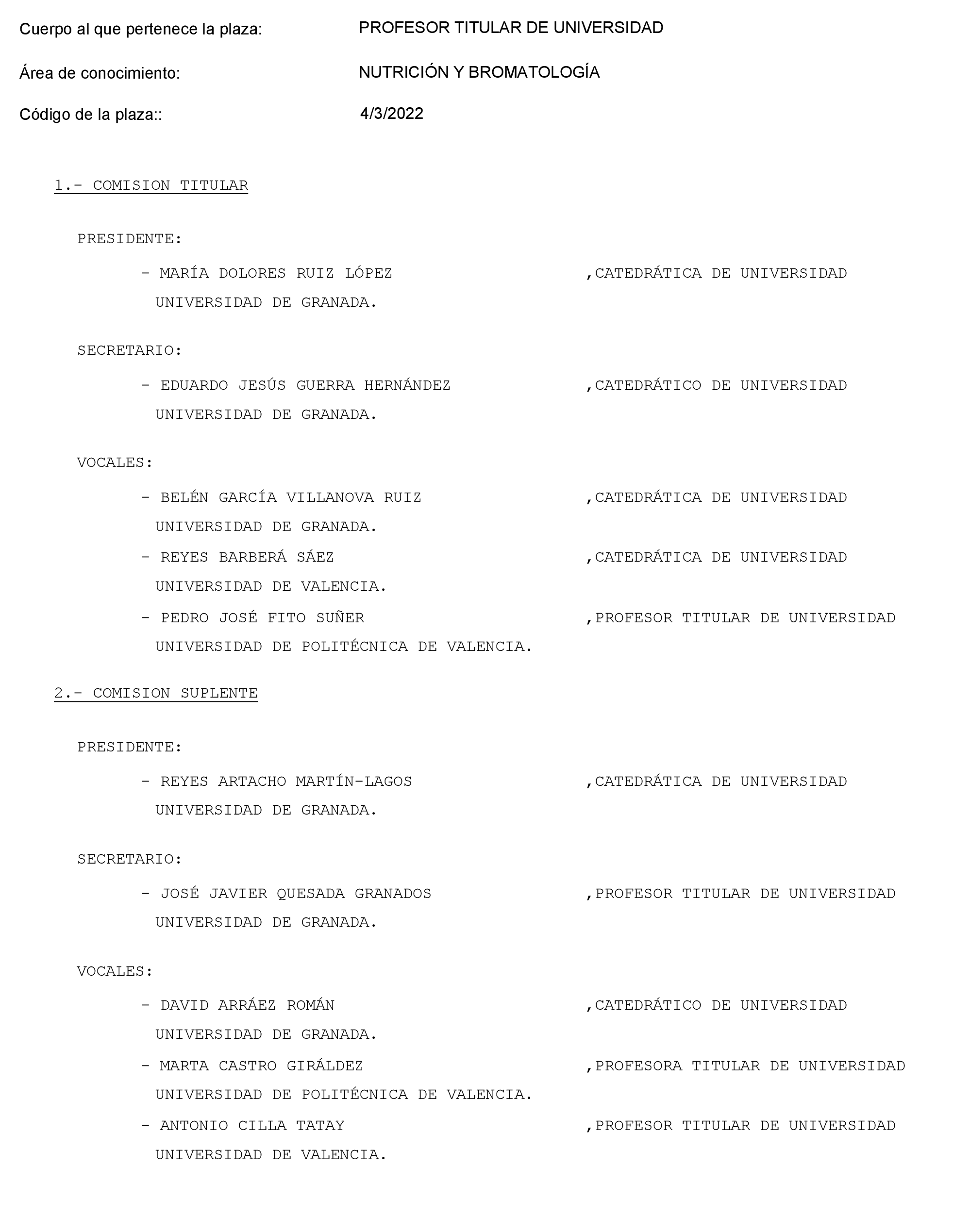 Cuerpo al que pertenece la plaza: PROFESOR TITULAR DE UNIVERSIDAD

Área de conocimiento: NUTRICIÓN Y BROMATOLOGÍA

Código de la plaza:: 4/3/2022

1.- COMISION TITULAR

PRESIDENTE:

- MARÍA DOLORES RUIZ LÓPEZ ,CATEDRÁTICA DE UNIVERSIDAD
UNIVERSIDAD DE GRANADA.

SECRETARIO:

- EDUARDO JESÚS GUERRA HERNÁNDEZ ,CATEDRÁTICO DE UNIVERSIDAD
UNIVERSIDAD DE GRANADA.

VOCALES:

- BELÉN GARCÍA VILLANOVA RUIZ ,CATEDRÁTICA DE UNIVERSIDAD
UNIVERSIDAD DE GRANADA.

- REYES BARBERÁ SÁEZ ,CATEDRÁTICA DE UNIVERSIDAD
UNIVERSIDAD DE VALENCIA.

- PEDRO JOSÉ FITO SUÑER ,PROFESOR TITULAR DE UNIVERSIDAD
UNIVERSIDAD DE POLITÉCNICA DE VALENCIA.

2.- COMISION SUPLENTE

PRESIDENTE:

- REYES ARTACHO MARTÍN-LAGOS ,CATEDRÁTICA DE UNIVERSIDAD
UNIVERSIDAD DE GRANADA.

SECRETARIO:

- JOSÉ JAVIER QUESADA GRANADOS ,PROFESOR TITULAR DE UNIVERSIDAD
UNIVERSIDAD DE GRANADA.

VOCALES:

- DAVID ARRÁEZ ROMÁN ,CATEDRÁTICO DE UNIVERSIDAD
UNIVERSIDAD DE GRANADA.

- MARTA CASTRO GIRÁLDEZ ,PROFESORA TITULAR DE UNIVERSIDAD
UNIVERSIDAD DE POLITÉCNICA DE VALENCIA.

- ANTONIO CILLA TATAY ,PROFESOR TITULAR DE UNIVERSIDAD
UNIVERSIDAD DE VALENCIA.